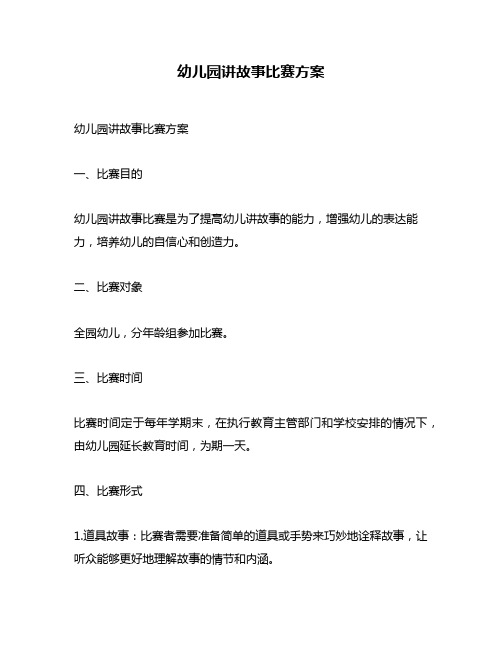 幼儿园讲故事比赛方案

幼儿园讲故事比赛方案

一、比赛目的

幼儿园讲故事比赛是为了提高幼儿讲故事的能力，增强幼儿的表达能力，培养幼儿的自信心和创造力。

二、比赛对象

全园幼儿，分年龄组参加比赛。

三、比赛时间

比赛时间定于每年学期末，在执行教育主管部门和学校安排的情况下，由幼儿园延长教育时间，为期一天。

四、比赛形式

1.道具故事：比赛者需要准备简单的道具或手势来巧妙地诠释故事，让听众能够更好地理解故事的情节和内涵。